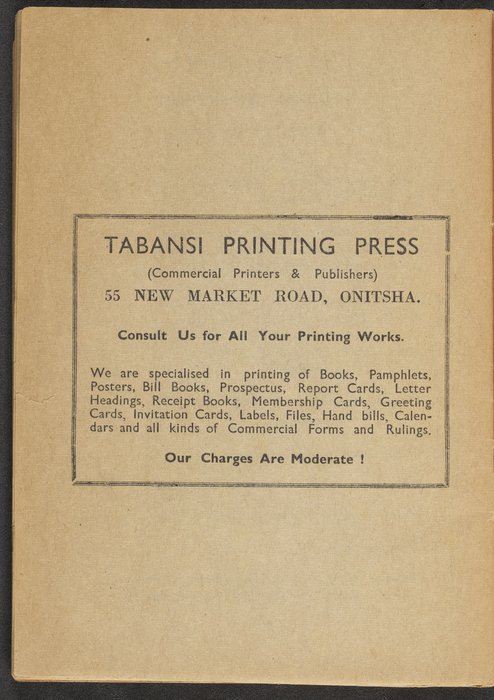 TABANSI PRINTING PRESS

(Commercial Printers & Publishers)

55 NEW MARKET ROAD, ONITSHA.

Consult Us for All Your Printing Works.

We are specialised in printing of Books, Pamphlets, Posters, Bill Books, Prospectus, Report Cards, Letter Headings, Receipt Books, Membership Cards, Greeting Cards, Invitation Cards, Labels, Files, Hand bills, Calendars and all kinds of Commercial Forms and Rulings.

Our Charges Are Moderate !